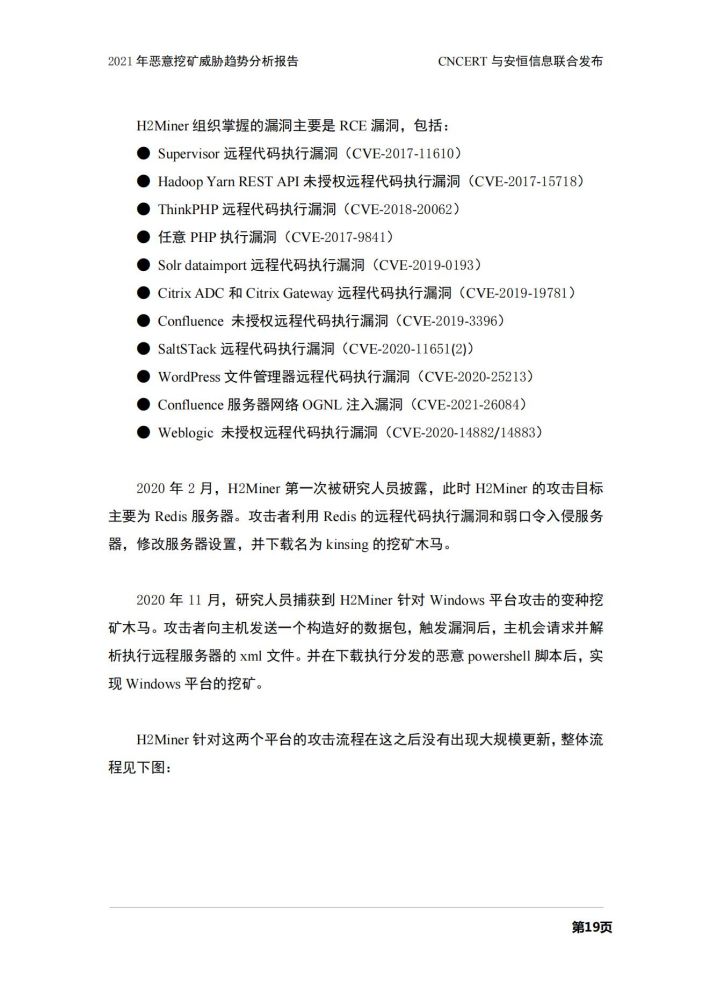 2021 年恶意挖矿威胁趋势分析报告 CNCERT 与安恒信息联合发布

H2Miner 组织掌握的漏洞主要是 RCE 漏洞，包括：

● Supervisor 远程代码执行漏洞（CVE-2017-11610）
● Hadoop Yarn REST API 未授权远程代码执行漏洞（CVE-2017-15718）
● ThinkPHP 远程代码执行漏洞（CVE-2018-20062）
● 任意 PHP 执行漏洞（CVE-2017-9841）
● Solr dataimport 远程代码执行漏洞（CVE-2019-0193）
● Citrix ADC 和 Citrix Gateway 远程代码执行漏洞（CVE-2019-19781）
● Confluence 未授权远程代码执行漏洞（CVE-2019-3396）
● SaltSTack 远程代码执行漏洞（CVE-2020-11651(2)）
● WordPress 文件管理器远程代码执行漏洞（CVE-2020-25213）
● Confluence 服务器网络 OGNL 注入漏洞（CVE-2021-26084）
● Weblogic 未授权远程代码执行漏洞（CVE-2020-14882/14883）

2020 年 2 月，H2Miner 第一次被研究人员披露，此时 H2Miner 的攻击目标主要为 Redis 服务器。攻击者利用 Redis 的远程代码执行漏洞和弱口令入侵服务器，修改服务器设置，并下载名为 kinsing 的挖矿木马。

2020 年 11 月，研究人员捕获到 H2Miner 针对 Windows 平台攻击的变种挖矿木马。攻击者向主机发送一个构造好的数据包，触发漏洞后，主机会请求并解析执行远程服务器的 xml 文件。并在下载执行分发的恶意 powershell 脚本后，实现 Windows 平台的挖矿。

H2Miner 针对这两个平台的攻击流程在这之后没有出现大规模更新，整体流程见下图：

第19页